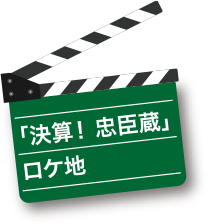 「決算！忠臣蔵」
ロケ地